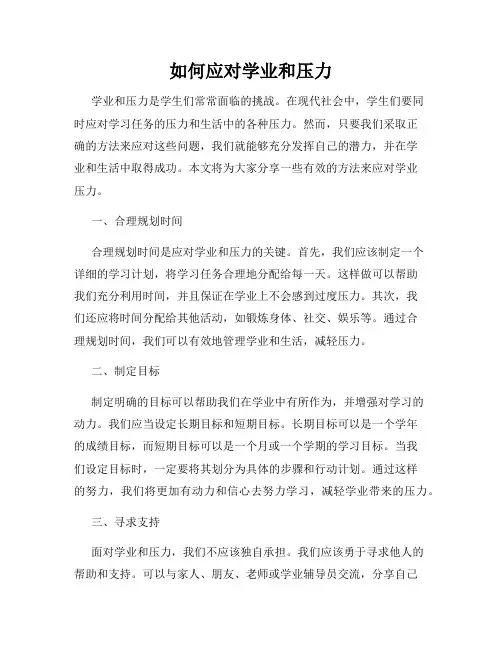 如何应对学业和压力

学业和压力是学生们常常面临的挑战。在现代社会中，学生们要同时应对学习任务的压力和生活中的各种压力。然而，只要我们采取正确的方法来应对这些问题，我们就能够充分发挥自己的潜力，并在学业和生活中取得成功。本文将为大家分享一些有效的方法来应对学业压力。

一、合理规划时间

合理规划时间是应对学业和压力的关键。首先，我们应该制定一个详细的学习计划，将学习任务合理地分配给每一天。这样做可以帮助我们充分利用时间，并且保证在学业上不会感到过度压力。其次，我们还应将时间分配给其他活动，如锻炼身体、社交、娱乐等。通过合理规划时间，我们可以有效地管理学业和生活，减轻压力。

二、制定目标

制定明确的目标可以帮助我们在学业中有所作为，并增强对学习的动力。我们应当设定长期目标和短期目标。长期目标可以是一个学年的成绩目标，而短期目标可以是一个月或一个学期的学习目标。当我们设定目标时，一定要将其划分为具体的步骤和行动计划。通过这样的努力，我们将更加有动力和信心去努力学习，减轻学业带来的压力。

三、寻求支持

面对学业和压力，我们不应该独自承担。我们应该勇于寻求他人的帮助和支持。可以与家人、朋友、老师或学业辅导员交流，分享自己